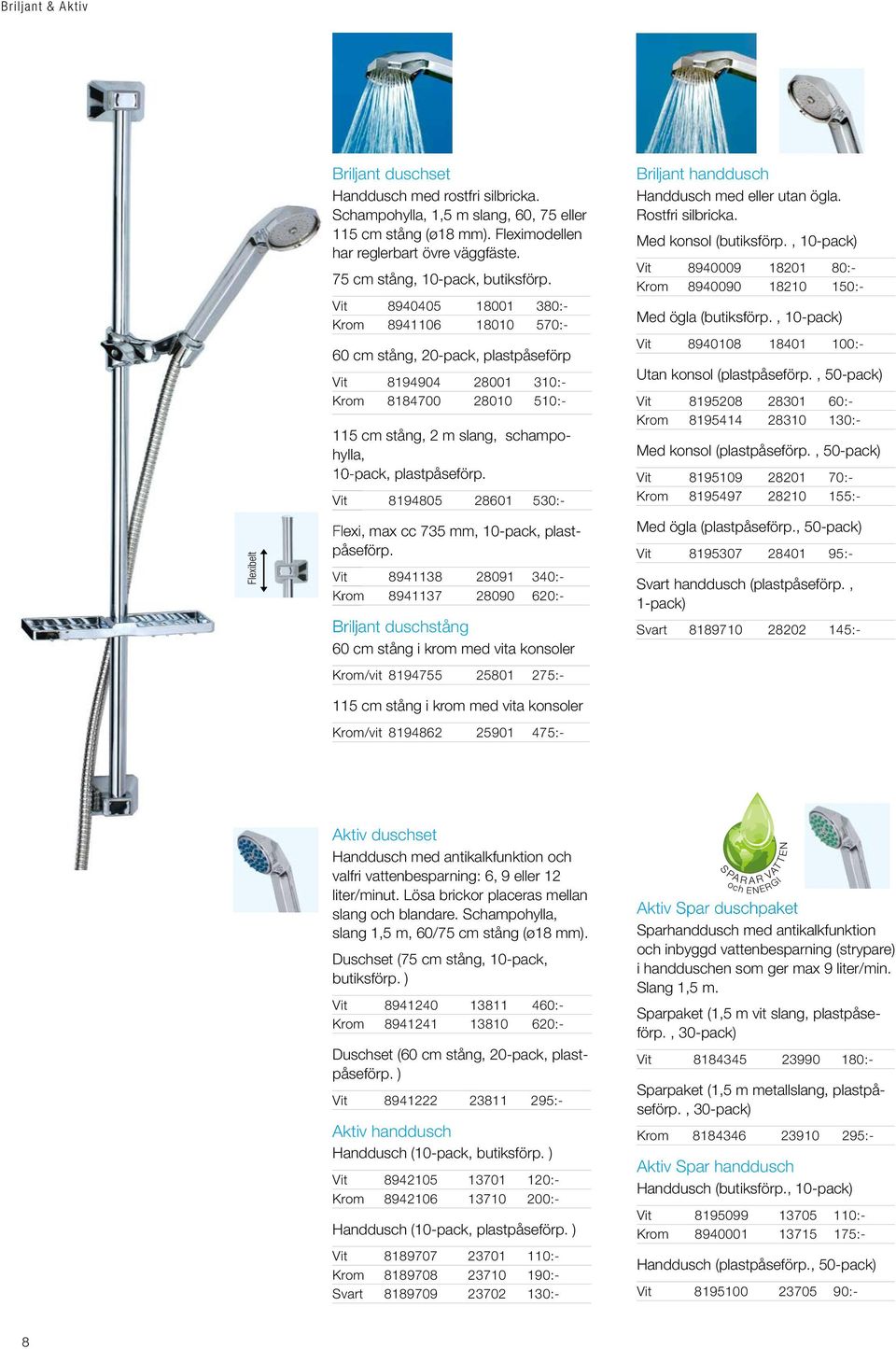 Briljant & Aktiv

Flexibelt

Briljant duschset
Handdusch med rostfri silbricka. Schampohylla, 1,5 m slang, 60, 75 eller 115 cm stång (ø18 mm). Fleximodellen har reglerbart övre väggfäste.

75 cm stång, 10-pack, butiksförp.

| Vit | 8940405 | 18001 | 380:- |
|---|---|---|---|
| Krom | 8941106 | 18010 | 570:- |

60 cm stång, 20-pack, plastpåseförp

| Vit | 8194904 | 28001 | 310:- |
|---|---|---|---|
| Krom | 8184700 | 28010 | 510:- |

115 cm stång, 2 m slang, schampohylla, 10-pack, plastpåseförp.

| Vit | 8194805 | 28601 | 530:- |
|---|---|---|---|

Flexi, max cc 735 mm, 10-pack, plastpåseförp.

| Vit | 8941138 | 28091 | 340:- |
|---|---|---|---|
| Krom | 8941137 | 28090 | 620:- |

Briljant duschstång
60 cm stång i krom med vita konsoler

| Krom/vit | 8194755 | 25801 | 275:- |
|---|---|---|---|

115 cm stång i krom med vita konsoler

| Krom/vit | 8194862 | 25901 | 475:- |
|---|---|---|---|

Briljant handdusch
Handdusch med eller utan ögla. Rostfri silbricka.
Med konsol (butiksförp. , 10-pack)

| Vit | 8940009 | 18201 | 80:- |
|---|---|---|---|
| Krom | 8940090 | 18210 | 150:- |

Med ögla (butiksförp. , 10-pack)

| Vit | 8940108 | 18401 | 100:- |
|---|---|---|---|

Utan konsol (plastpåseförp. , 50-pack)

| Vit | 8195208 | 28301 | 60:- |
|---|---|---|---|
| Krom | 8195414 | 28310 | 130:- |

Med konsol (plastpåseförp. , 50-pack)

| Vit | 8195109 | 28201 | 70:- |
|---|---|---|---|
| Krom | 8195497 | 28210 | 155:- |

Med ögla (plastpåseförp., 50-pack)

| Vit | 8195307 | 28401 | 95:- |
|---|---|---|---|

Svart handdusch (plastpåseförp. , 1-pack)

| Svart | 8189710 | 28202 | 145:- |
|---|---|---|---|

Aktiv duschset
Handdusch med antikalkfunktion och valfri vattenbesparning: 6, 9 eller 12 liter/minut. Lösa brickor placeras mellan slang och blandare. Schampohylla, slang 1,5 m, 60/75 cm stång (ø18 mm).

Duschset (75 cm stång, 10-pack, butiksförp. )

| Vit | 8941240 | 13811 | 460:- |
|---|---|---|---|
| Krom | 8941241 | 13810 | 620:- |

Duschset (60 cm stång, 20-pack, plastpåseförp. )

| Vit | 8941222 | 23811 | 295:- |
|---|---|---|---|

Aktiv handdusch
Handdusch (10-pack, butiksförp. )

| Vit | 8942105 | 13701 | 120:- |
|---|---|---|---|
| Krom | 8942106 | 13710 | 200:- |

Handdusch (10-pack, plastpåseförp. )

| Vit | 8189707 | 23701 | 110:- |
|---|---|---|---|
| Krom | 8189708 | 23710 | 190:- |
| Svart | 8189709 | 23702 | 130:- |

SPARAR VATTEN och ENERGI

Aktiv Spar duschpaket
Sparhanddusch med antikalkfunktion och inbyggd vattenbesparning (strypare) i handduschen som ger max 9 liter/min. Slang 1,5 m.

Sparpaket (1,5 m vit slang, plastpåseförp. , 30-pack)

| Vit | 8184345 | 23990 | 180:- |
|---|---|---|---|

Sparpaket (1,5 m metallslang, plastpåseförp. , 30-pack)

| Krom | 8184346 | 23910 | 295:- |
|---|---|---|---|

Aktiv Spar handdusch
Handdusch (butiksförp., 10-pack)

| Vit | 8195099 | 13705 | 110:- |
|---|---|---|---|
| Krom | 8940001 | 13715 | 175:- |

Handdusch (plastpåseförp., 50-pack)

| Vit | 8195100 | 23705 | 90:- |
|---|---|---|---|

8